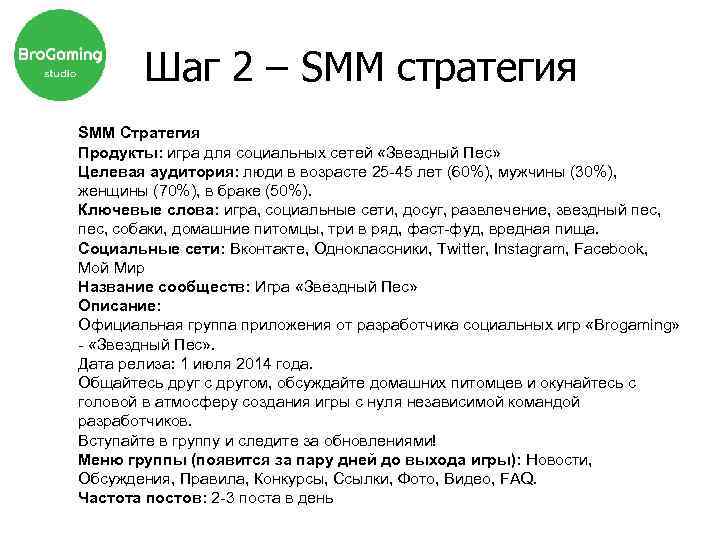 BroGaming
studio

Шаг 2 – SMM стратегия

SMM Стратегия
Продукты: игра для социальных сетей «Звездный Пес»
Целевая аудитория: люди в возрасте 25-45 лет (60%), мужчины (30%), женщины (70%), в браке (50%).
Ключевые слова: игра, социальные сети, досуг, развлечение, звездный пес, пес, собаки, домашние питомцы, три в ряд, фаст-фуд, вредная пища.
Социальные сети: Вконтакте, Одноклассники, Twitter, Instagram, Facebook, Мой Мир
Название сообществ: Игра «Звездный Пес»
Описание:
Официальная группа приложения от разработчика социальных игр «Brogaming» - «Звездный Пес».
Дата релиза: 1 июля 2014 года.
Общайтесь друг с другом, обсуждайте домашних питомцев и окунайтесь с головой в атмосферу создания игры с нуля независимой командой разработчиков.
Вступайте в группу и следите за обновлениями!
Меню группы (появится за пару дней до выхода игры): Новости, Обсуждения, Правила, Конкурсы, Ссылки, Фото, Видео, FAQ.
Частота постов: 2-3 поста в день